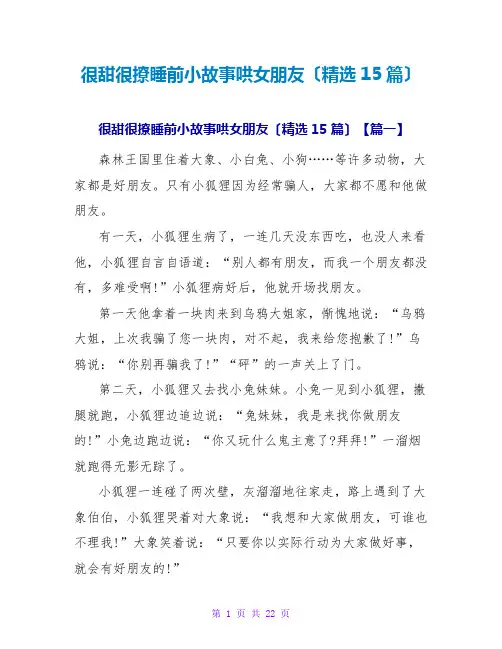 很甜很撩睡前小故事哄女朋友〔精选 15 篇〕

很甜很撩睡前小故事哄女朋友〔精选 15 篇〕【篇一】

森林王国里住着大象、小白兔、小狗……等许多动物，大家都是好朋友。只有小狐狸因为经常骗人，大家都不愿和他做朋友。

有一天，小狐狸生病了，一连几天没东西吃，也没人来看他，小狐狸自言自语道：“别人都有朋友，而我一个朋友都没有，多难受啊!”小狐狸病好后，他就开场找朋友。

第一天他拿着一块肉来到乌鸦大姐家，惭愧地说：“乌鸦大姐，上次我骗了您一块肉，对不起，我来给您抱歉了!”乌鸦说：“你别再骗我了!”“砰”的一声关上了门。

第二天，小狐狸又去找小兔妹妹。小兔一见到小狐狸，撒腿就跑，小狐狸边追边说：“兔妹妹，我是来找你做朋友的!”小兔边跑边说：“你又玩什么鬼主意了?拜拜!”一溜烟就跑得无影无踪了。

小狐狸一连碰了两次壁，灰溜溜地往家走，路上遇到了大象伯伯，小狐狸哭着对大象说：“我想和大家做朋友，可谁也不理我!”大象笑着说：“只要你以实际行动为大家做好事，就会有好朋友的!”

第 1 页 共 22 页